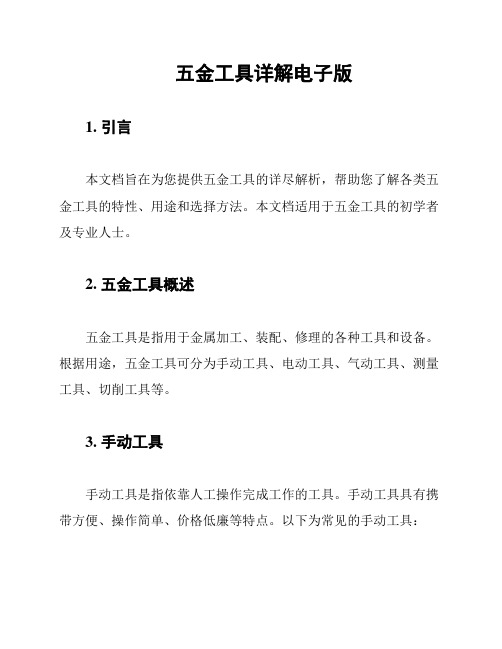 五金工具详解电子版

1. 引言

本文档旨在为您提供五金工具的详尽解析，帮助您了解各类五金工具的特性、用途和选择方法。本文档适用于五金工具的初学者及专业人士。

2. 五金工具概述

五金工具是指用于金属加工、装配、修理的各种工具和设备。根据用途，五金工具可分为手动工具、电动工具、气动工具、测量工具、切削工具等。

3. 手动工具

手动工具是指依靠人工操作完成工作的工具。手动工具具有携带方便、操作简单、价格低廉等特点。以下为常见的手动工具：